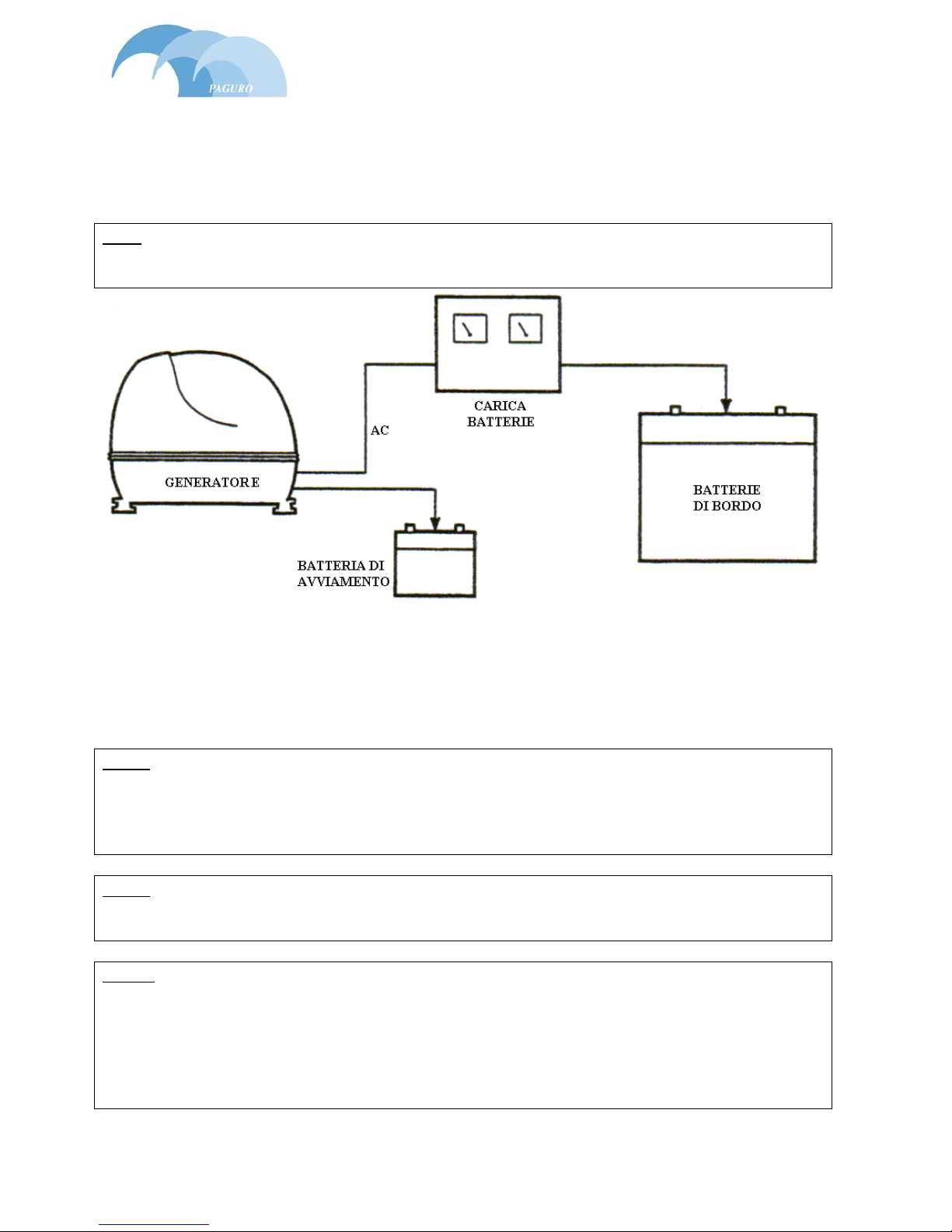 PAGURO

CARICA BATTERIE

AC

GENERATORE

BATTERIE DI BORDO

BATTERIA DI AVVIAMENTO